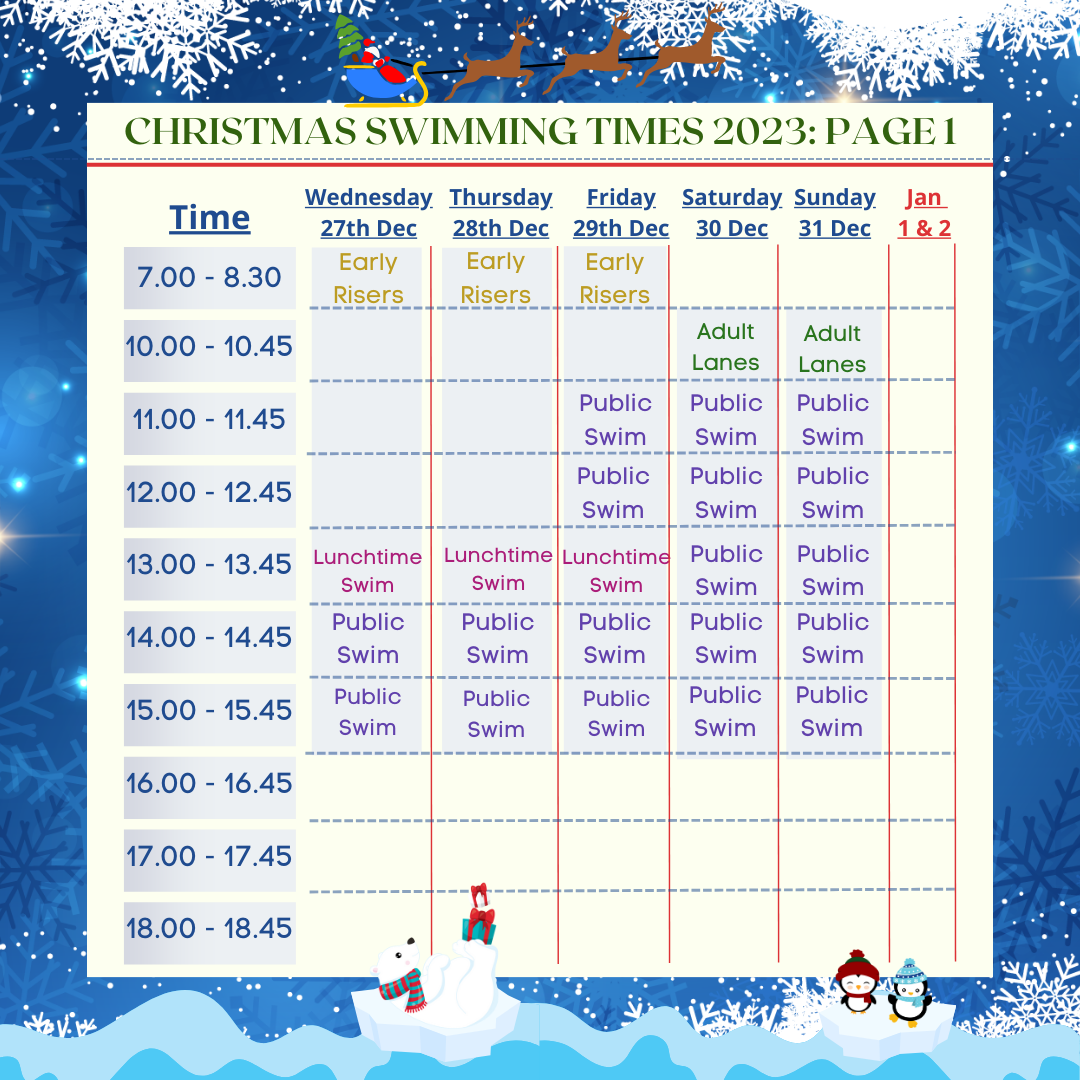 CHRISTMAS SWIMMING TIMES 2023: PAGE 1

| Time | Wednesday 27th Dec | Thursday 28th Dec | Friday 29th Dec | Saturday 30 Dec | Sunday 31 Dec | Jan 1 & 2 |
|---|---|---|---|---|---|---|
| 7.00 - 8.30 | Early Risers | Early Risers | Early Risers | | | |
| 10.00 - 10.45 | | | | Adult Lanes | Adult Lanes | |
| 11.00 - 11.45 | | | Public Swim | Public Swim | Public Swim | |
| 12.00 - 12.45 | | | Public Swim | Public Swim | Public Swim | |
| 13.00 - 13.45 | Lunchtime Swim | Lunchtime Swim | Lunchtime Swim | Public Swim | Public Swim | |
| 14.00 - 14.45 | Public Swim | Public Swim | Public Swim | Public Swim | Public Swim | |
| 15.00 - 15.45 | Public Swim | Public Swim | Public Swim | Public Swim | Public Swim | |
| 16.00 - 16.45 | | | | | | |
| 17.00 - 17.45 | | | | | | |
| 18.00 - 18.45 | | | | | | |